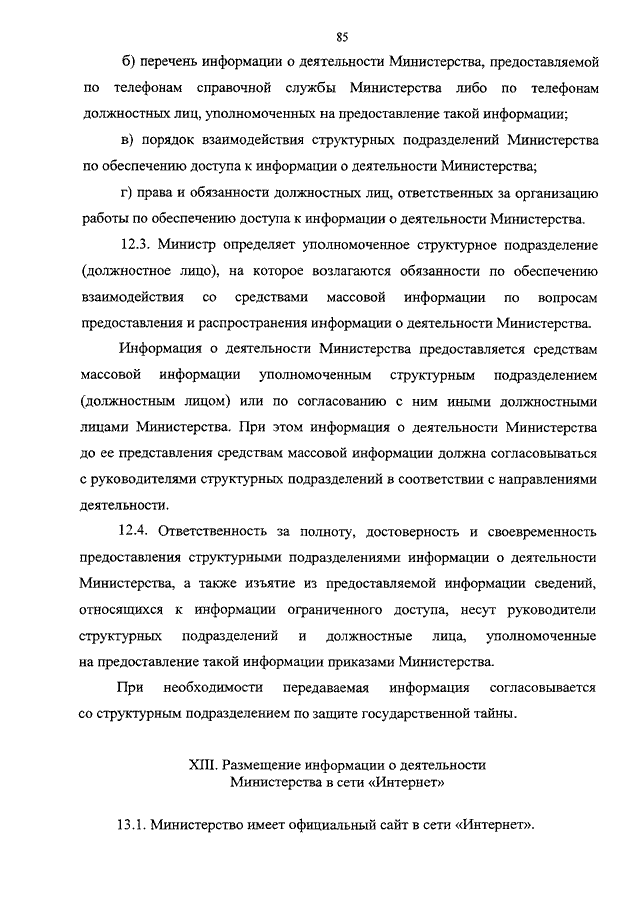 85

б) перечень информации о деятельности Министерства, предоставляемой по телефонам справочной службы Министерства либо по телефонам должностных лиц, уполномоченных на предоставление такой информации;

в) порядок взаимодействия структурных подразделений Министерства по обеспечению доступа к информации о деятельности Министерства;

г) права и обязанности должностных лиц, ответственных за организацию работы по обеспечению доступа к информации о деятельности Министерства.

12.3. Министр определяет уполномоченное структурное подразделение (должностное лицо), на которое возлагаются обязанности по обеспечению взаимодействия со средствами массовой информации по вопросам предоставления и распространения информации о деятельности Министерства.

Информация о деятельности Министерства предоставляется средствам массовой информации уполномоченным структурным подразделением (должностным лицом) или по согласованию с ним иными должностными лицами Министерства. При этом информация о деятельности Министерства до ее представления средствам массовой информации должна согласовываться с руководителями структурных подразделений в соответствии с направлениями деятельности.

12.4. Ответственность за полноту, достоверность и своевременность предоставления структурными подразделениями информации о деятельности Министерства, а также изъятие из предоставляемой информации сведений, относящихся к информации ограниченного доступа, несут руководители структурных подразделений и должностные лица, уполномоченные на предоставление такой информации приказами Министерства.

При необходимости передаваемая информация согласовывается со структурным подразделением по защите государственной тайны.

XIII. Размещение информации о деятельности Министерства в сети «Интернет»

13.1. Министерство имеет официальный сайт в сети «Интернет».